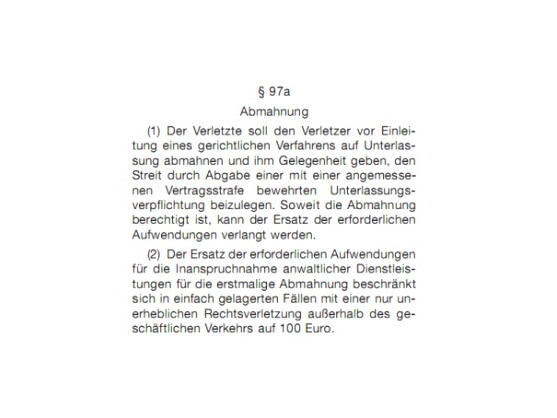 § 97a

Abmahnung

(1) Der Verletzte soll den Verletzer vor Einleitung eines gerichtlichen Verfahrens auf Unterlassung abmahnen und ihm Gelegenheit geben, den Streit durch Abgabe einer mit einer angemessenen Vertragsstrafe bewehrten Unterlassungsverpflichtung beizulegen. Soweit die Abmahnung berechtigt ist, kann der Ersatz der erforderlichen Aufwendungen verlangt werden.

(2) Der Ersatz der erforderlichen Aufwendungen für die Inanspruchnahme anwaltlicher Dienstleistungen für die erstmalige Abmahnung beschränkt sich in einfach gelagerten Fällen mit einer nur unerheblichen Rechtsverletzung außerhalb des geschäftlichen Verkehrs auf 100 Euro.